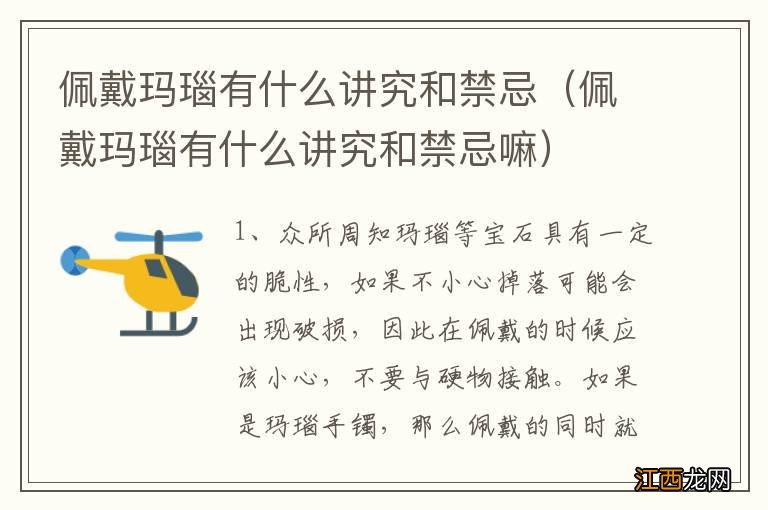 佩戴玛瑙有什么讲究和禁忌（佩戴玛瑙有什么讲究和禁忌嘛）

1、众所周知玛瑙等宝石具有一定的脆性，如果不小心掉落可能会出现破损，因此在佩戴的时候应该小心，不要与硬物接触。如果是玛瑙手镯，那么佩戴的同时就

江西龙网